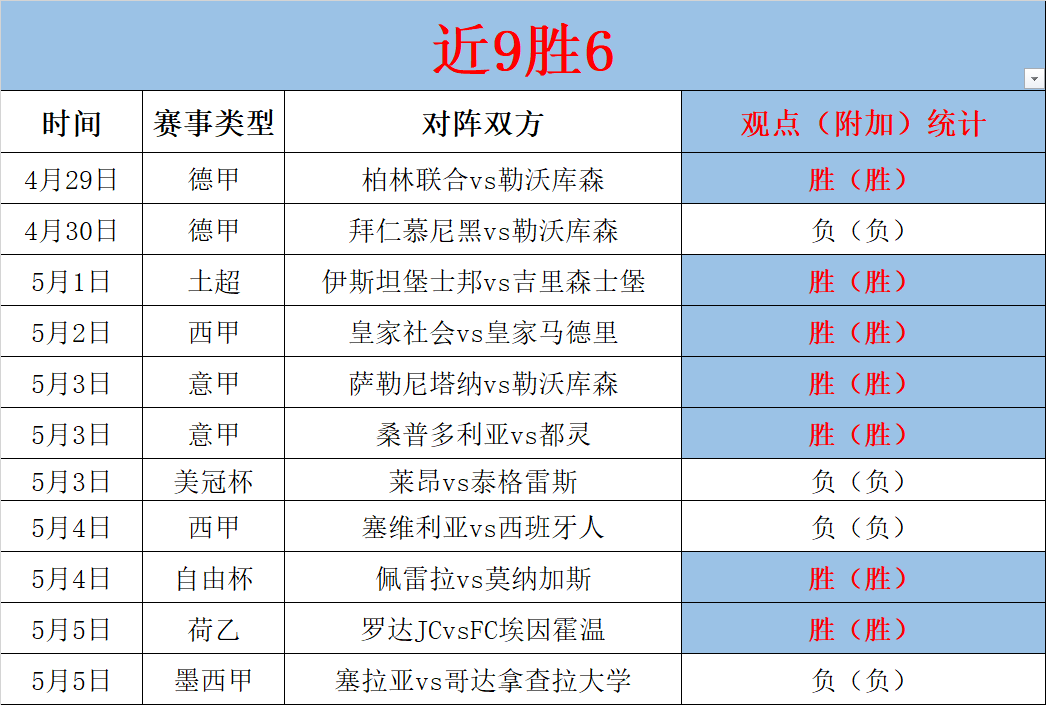 近9胜6

| 时间 | 赛事类型 | 对阵双方 | 观点（附加）统计 |
|---|---|---|---|
| 4月29日 | 德甲 | 柏林联合vs勒沃库森 | 胜（胜） |
| 4月30日 | 德甲 | 拜仁慕尼黑vs勒沃库森 | 负（负） |
| 5月1日 | 土超 | 伊斯坦堡士邦vs吉里森士堡 | 胜（胜） |
| 5月2日 | 西甲 | 皇家社会vs皇家马德里 | 胜（胜） |
| 5月3日 | 意甲 | 萨勒尼塔纳vs勒沃库森 | 胜（胜） |
| 5月3日 | 意甲 | 桑普多利亚vs都灵 | 胜（胜） |
| 5月3日 | 美冠杯 | 莱昂vs泰格雷斯 | 负（负） |
| 5月4日 | 西甲 | 塞维利亚vs西班牙人 | 负（负） |
| 5月4日 | 自由杯 | 佩雷拉vs莫纳加斯 | 胜（胜） |
| 5月5日 | 荷乙 | 罗达JCvsFC埃因霍温 | 胜（胜） |
| 5月5日 | 墨西甲 | 塞拉亚vs哥达拿查拉大学 | 负（负） |